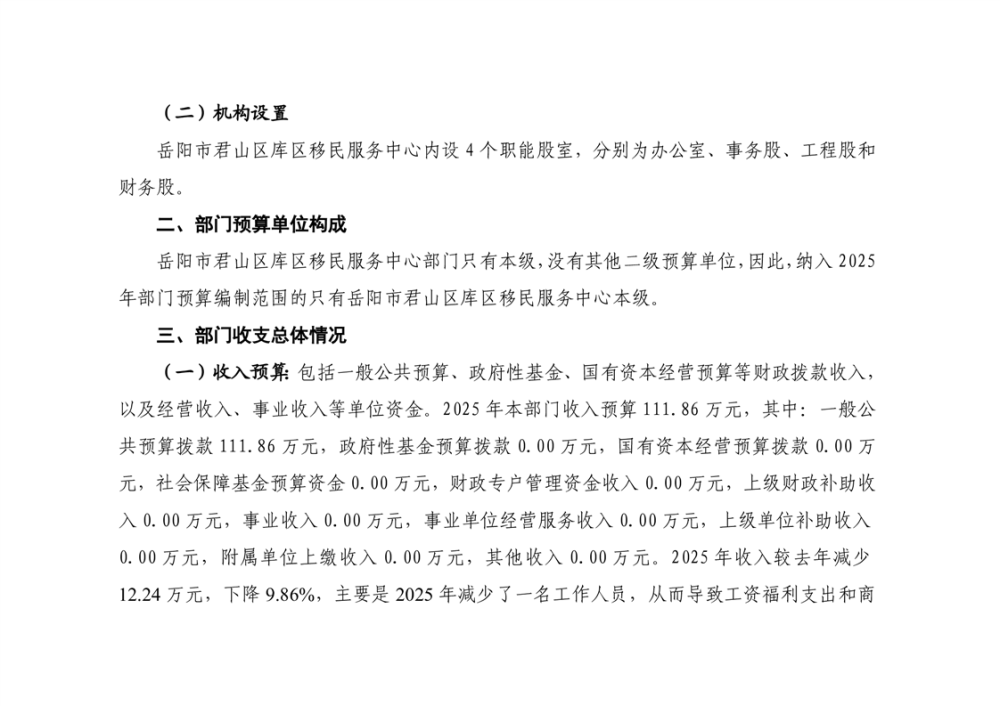 （二）机构设置

岳阳市君山区库区移民服务中心内设 4 个职能股室，分别为办公室、事务股、工程股和财务股。

二、部门预算单位构成

岳阳市君山区库区移民服务中心部门只有本级，没有其他二级预算单位，因此，纳入 2025 年部门预算编制范围的只有岳阳市君山区库区移民服务中心本级。

三、部门收支总体情况

（一）收入预算：包括一般公共预算、政府性基金、国有资本经营预算等财政拨款收入，以及经营收入、事业收入等单位资金。2025 年本部门收入预算 111.86 万元，其中：一般公共预算拨款 111.86 万元，政府性基金预算拨款 0.00 万元，国有资本经营预算拨款 0.00 万元，社会保障基金预算资金 0.00 万元，财政专户管理资金收入 0.00 万元，上级财政补助收入 0.00 万元，事业收入 0.00 万元，事业单位经营服务收入 0.00 万元，上级单位补助收入 0.00 万元，附属单位上缴收入 0.00 万元，其他收入 0.00 万元。2025 年收入较去年减少 12.24 万元，下降 9.86%，主要是 2025 年减少了一名工作人员，从而导致工资福利支出和商